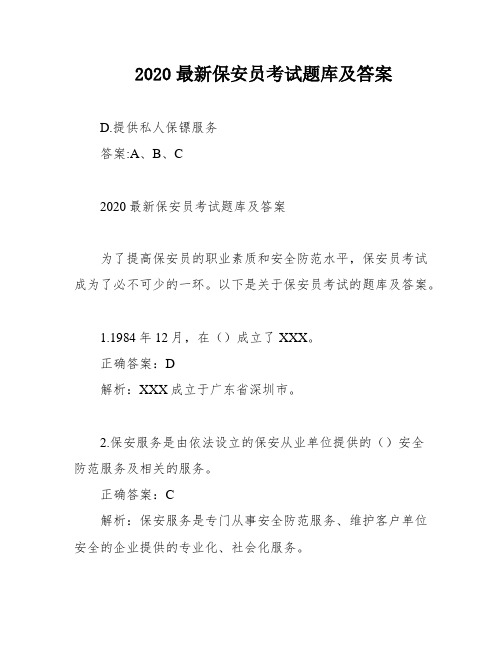 2020 最新保安员考试题库及答案

D.提供私人保镖服务

答案:A、B、C

2020 最新保安员考试题库及答案

为了提高保安员的职业素质和安全防范水平，保安员考试成为了必不可少的一环。以下是关于保安员考试的题库及答案。

1.1984 年 12 月，在（）成立了 XXX。

正确答案：D

解析：XXX 成立于广东省深圳市。

2.保安服务是由依法设立的保安从业单位提供的（）安全防范服务及相关的服务。

正确答案：C

解析：保安服务是专门从事安全防范服务、维护客户单位安全的企业提供的专业化、社会化服务。